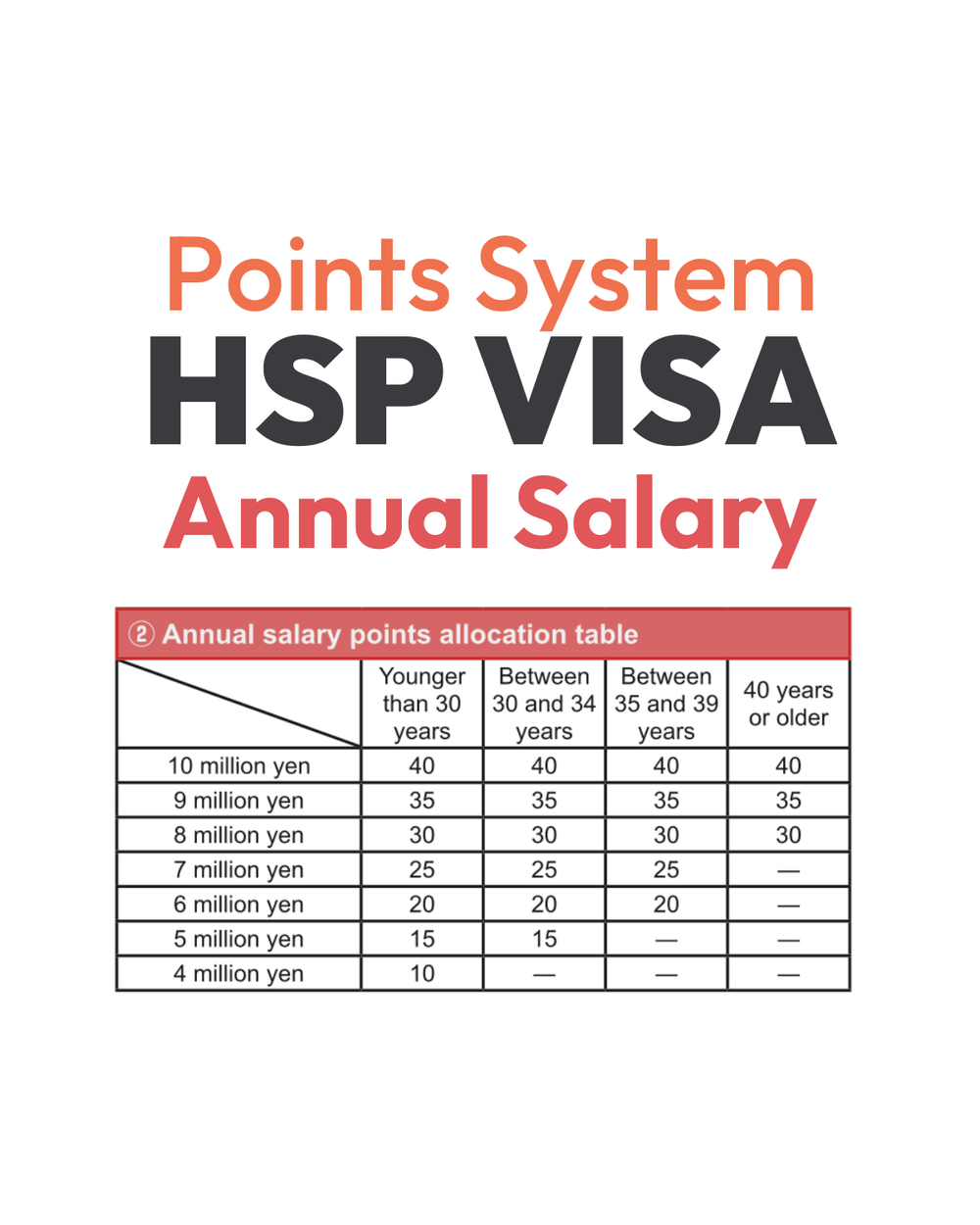 Points System
HSP VISA
Annual Salary

② Annual salary points allocation table

| | Younger than 30 years | Between 30 and 34 years | Between 35 and 39 years | 40 years or older |
|---|---|---|---|---|
| 10 million yen | 40 | 40 | 40 | 40 |
| 9 million yen | 35 | 35 | 35 | 35 |
| 8 million yen | 30 | 30 | 30 | 30 |
| 7 million yen | 25 | 25 | 25 | — |
| 6 million yen | 20 | 20 | 20 | — |
| 5 million yen | 15 | 15 | — | — |
| 4 million yen | 10 | — | — | — |